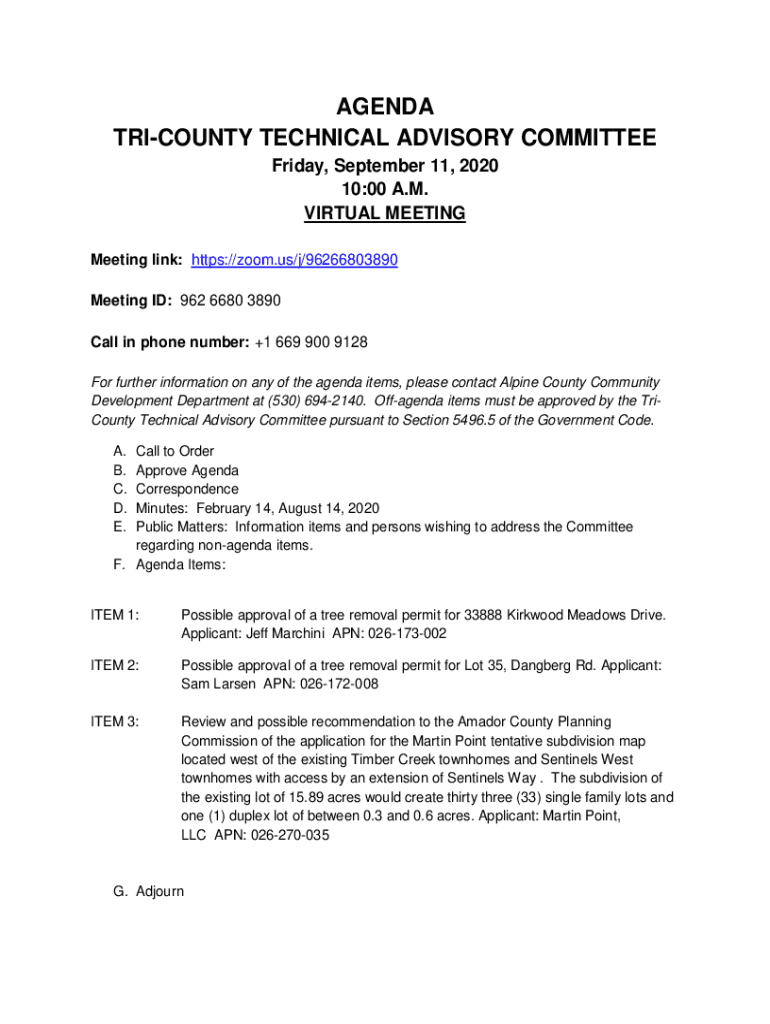 AGENDA
TRI-COUNTY TECHNICAL ADVISORY COMMITTEE
Friday, September 11, 2020
10:00 A.M.
VIRTUAL MEETING

Meeting link: https://zoom.us/j/96266803890

Meeting ID: 962 6680 3890

Call in phone number: +1 669 900 9128

For further information on any of the agenda items, please contact Alpine County Community Development Department at (530) 694-2140. Off-agenda items must be approved by the Tri-County Technical Advisory Committee pursuant to Section 5496.5 of the Government Code.

A. Call to Order
B. Approve Agenda
C. Correspondence
D. Minutes: February 14, August 14, 2020
E. Public Matters: Information items and persons wishing to address the Committee regarding non-agenda items.
F. Agenda Items:

ITEM 1: Possible approval of a tree removal permit for 33888 Kirkwood Meadows Drive. Applicant: Jeff Marchini APN: 026-173-002

ITEM 2: Possible approval of a tree removal permit for Lot 35, Dangberg Rd. Applicant: Sam Larsen APN: 026-172-008

ITEM 3: Review and possible recommendation to the Amador County Planning Commission of the application for the Martin Point tentative subdivision map located west of the existing Timber Creek townhomes and Sentinels West townhomes with access by an extension of Sentinels Way . The subdivision of the existing lot of 15.89 acres would create thirty three (33) single family lots and one (1) duplex lot of between 0.3 and 0.6 acres. Applicant: Martin Point, LLC APN: 026-270-035

G. Adjourn